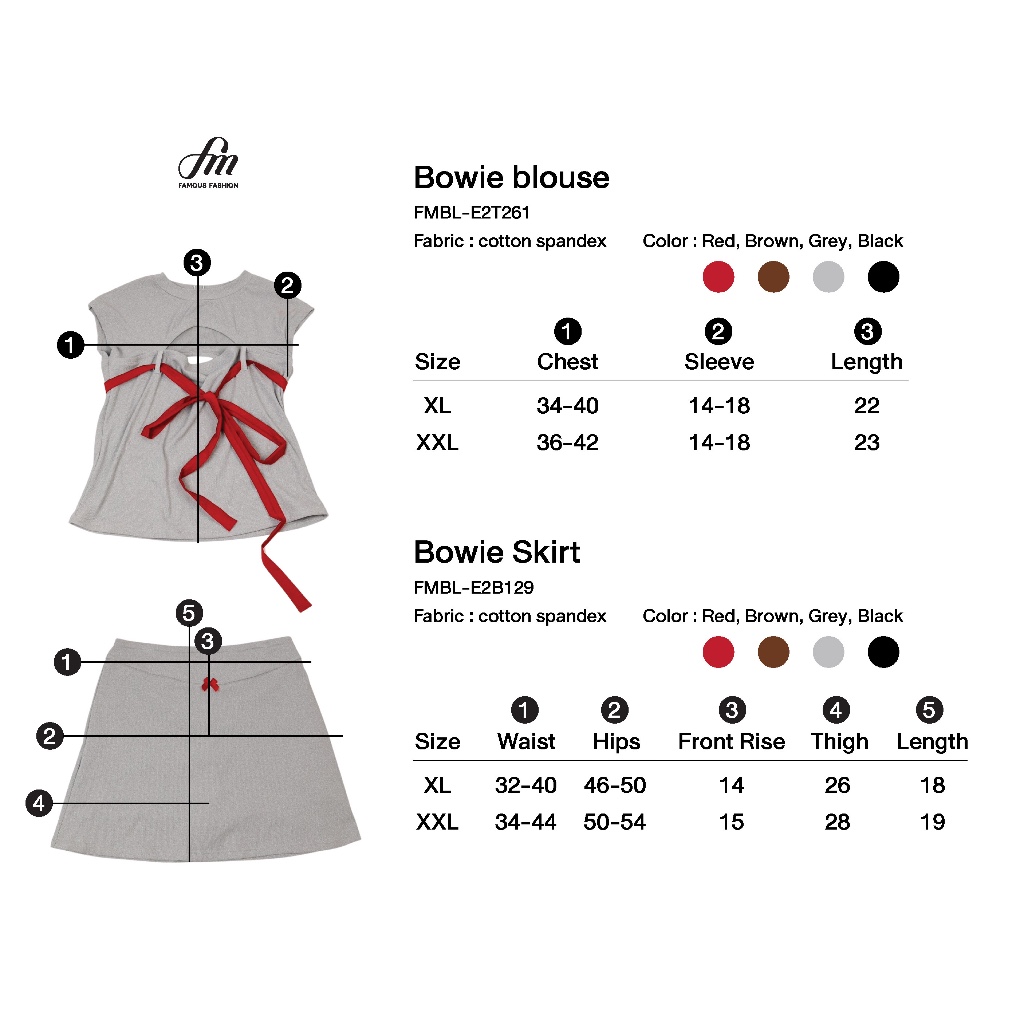 fm
FAMOUS FASHION

3
2
1

5
3
1
2
4

Bowie blouse
FMBL-E2T261
Fabric : cotton spandex
Color : Red, Brown, Grey, Black

| Size | 1 Chest | 2 Sleeve | 3 Length |
|---|---|---|---|
| XL | 34-40 | 14-18 | 22 |
| XXL | 36-42 | 14-18 | 23 |

Bowie Skirt
FMBL-E2B129
Fabric : cotton spandex
Color : Red, Brown, Grey, Black

| Size | 1 Waist | 2 Hips | 3 Front Rise | 4 Thigh | 5 Length |
|---|---|---|---|---|---|
| XL | 32-40 | 46-50 | 14 | 26 | 18 |
| XXL | 34-44 | 50-54 | 15 | 28 | 19 |